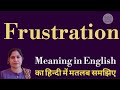 Frustration

Meaning in English
का हिन्दी में मतलब समझिए